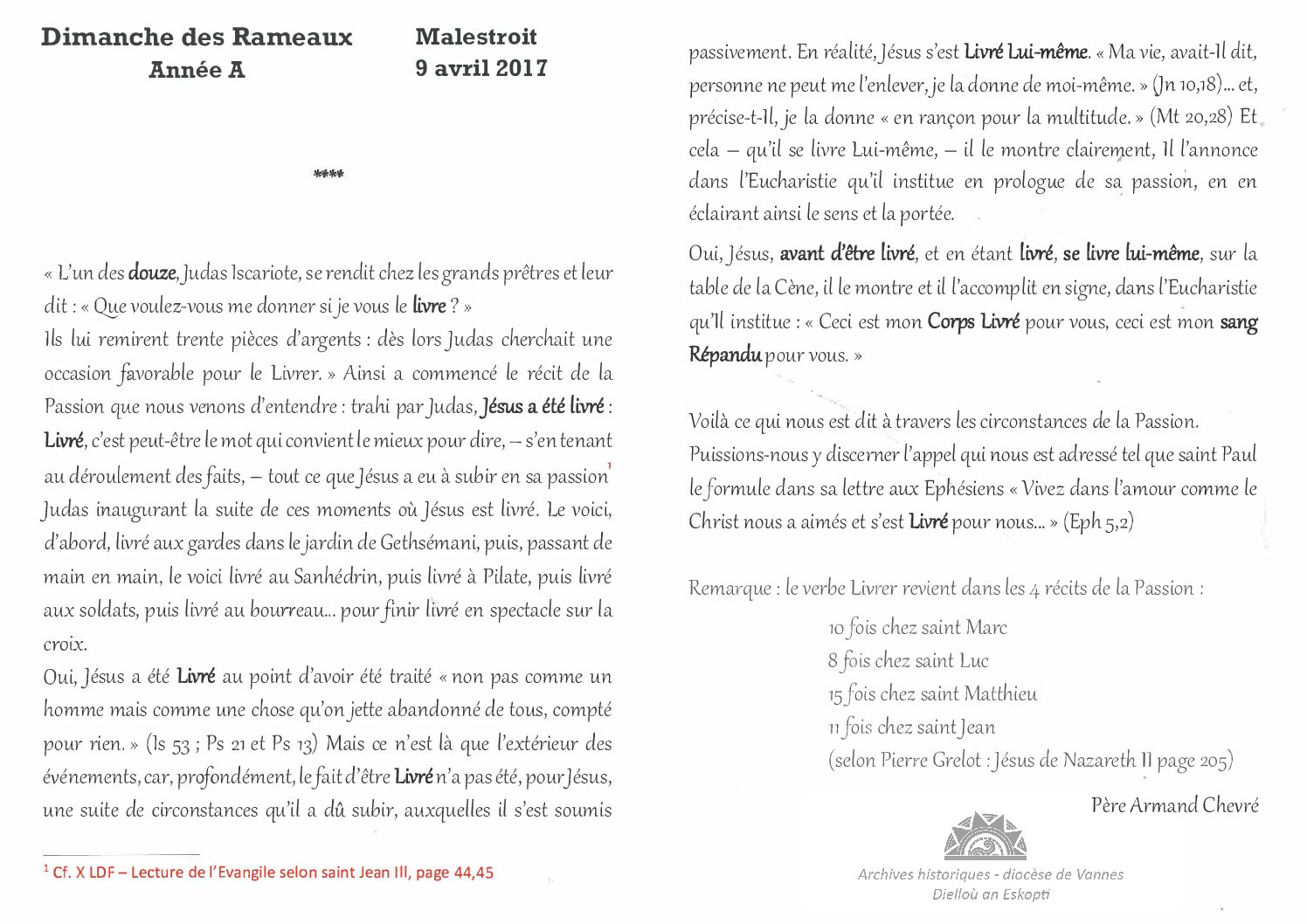 Dimanche des Rameaux
Année A

Malestroit
9 avril 2017

****

« L'un des douze, Judas Iscariote, se rendit chez les grands prêtres et leur dit : « Que voulez-vous me donner si je vous le livre ? »
Ils lui remirent trente pièces d'argents : dès lors Judas cherchait une occasion favorable pour le Livrer. » Ainsi a commencé le récit de la Passion que nous venons d'entendre : trahi par Judas, Jésus a été livré : Livré, c'est peut-être le mot qui convient le mieux pour dire, – s'en tenant au déroulement des faits, – tout ce que Jésus a eu à subir en sa passion$^1$ Judas inaugurant la suite de ces moments où Jésus est livré. Le voici, d'abord, livré aux gardes dans le jardin de Gethsémani, puis, passant de main en main, le voici livré au Sanhédrin, puis livré à Pilate, puis livré aux soldats, puis livré au bourreau... pour finir livré en spectacle sur la croix.
Oui, Jésus a été Livré au point d'avoir été traité « non pas comme un homme mais comme une chose qu'on jette abandonné de tous, compté pour rien. » (Is 53 ; Ps 21 et Ps 13) Mais ce n'est là que l'extérieur des événements, car, profondément, le fait d'être Livré n'a pas été, pour Jésus, une suite de circonstances qu'il a dû subir, auxquelles il s'est soumis

$^1$ Cf. X LDF – Lecture de l'Evangile selon saint Jean III, page 44,45

passivement. En réalité, Jésus s'est Livré Lui-même. « Ma vie, avait-Il dit, personne ne peut me l'enlever, je la donne de moi-même. » (Jn 10,18)... et, précise-t-Il, je la donne « en rançon pour la multitude. » (Mt 20,28) Et cela – qu'il se livre Lui-même, – il le montre clairement, Il l'annonce dans l'Eucharistie qu'il institue en prologue de sa passion, en en éclairant ainsi le sens et la portée.
Oui, Jésus, avant d'être livré, et en étant livré, se livre lui-même, sur la table de la Cène, il le montre et il l'accomplit en signe, dans l'Eucharistie qu'Il institue : « Ceci est mon Corps Livré pour vous, ceci est mon sang Répandu pour vous. »

Voilà ce qui nous est dit à travers les circonstances de la Passion.
Puissions-nous y discerner l'appel qui nous est adressé tel que saint Paul le formule dans sa lettre aux Ephésiens « Vivez dans l'amour comme le Christ nous a aimés et s'est Livré pour nous... » (Eph 5,2)

Remarque : le verbe Livrer revient dans les 4 récits de la Passion :
10 fois chez saint Marc
8 fois chez saint Luc
15 fois chez saint Matthieu
11 fois chez saint Jean
(selon Pierre Grelot : Jésus de Nazareth II page 205)

Père Armand Chevré

Archives historiques - diocèse de Vannes
Dielloù an Eskopti